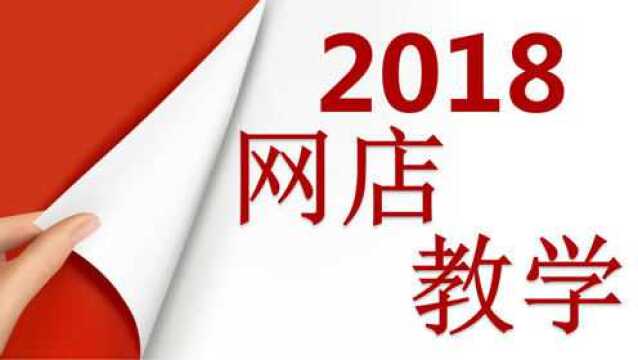 2018
网店
教学